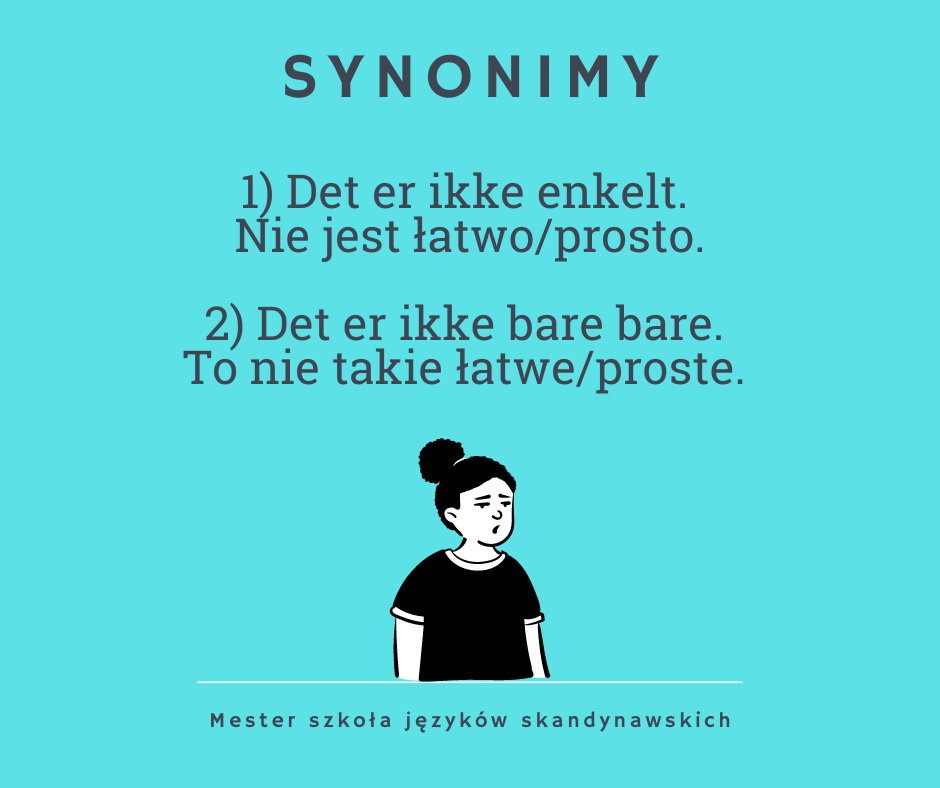 SYNONIMY

1) Det er ikke enkelt.
Nie jest łatwo/prosto.

2) Det er ikke bare bare.
To nie takie łatwe/proste.

Mester szkoła języków skandynawskich